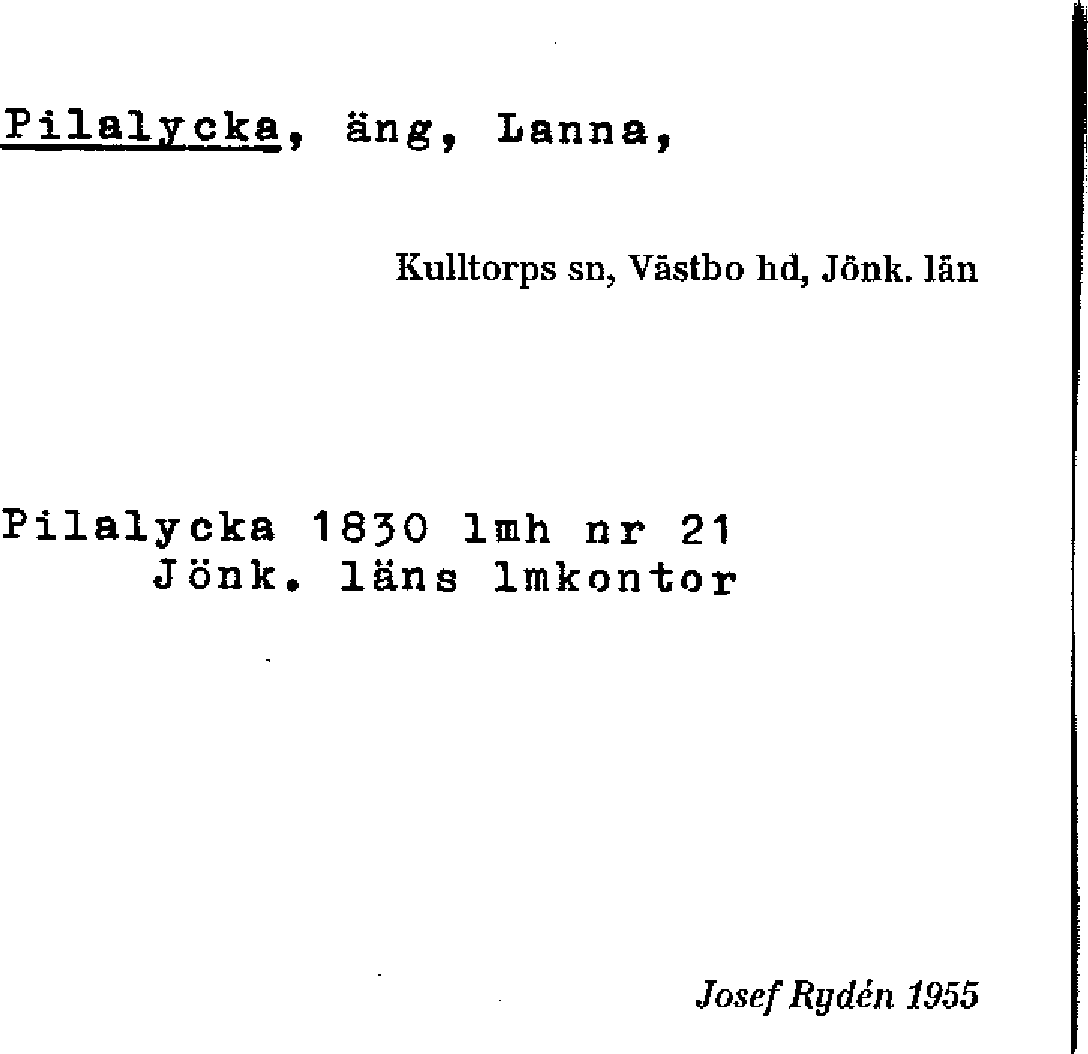 Pilalycka, äng, Lanna,

Kulltorps sn, Västbo hd, Jönk. län

Pilalycka 1830 lmh nr 21
Jönk. läns lmkontor

Josef Rydén 1955